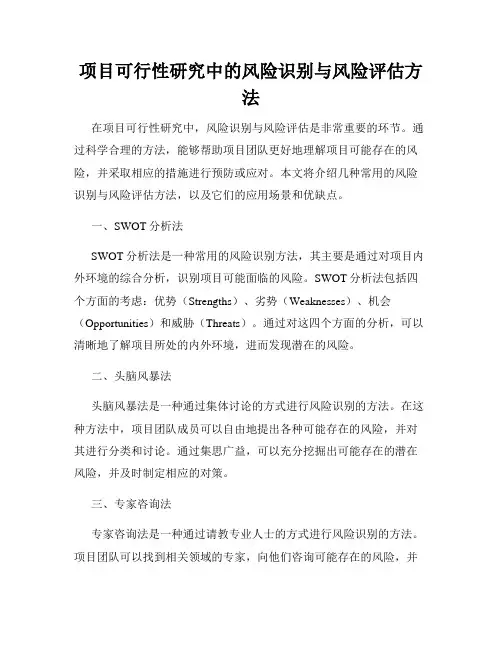 项目可行性研究中的风险识别与风险评估方法

在项目可行性研究中，风险识别与风险评估是非常重要的环节。通过科学合理的方法，能够帮助项目团队更好地理解项目可能存在的风险，并采取相应的措施进行预防或应对。本文将介绍几种常用的风险识别与风险评估方法，以及它们的应用场景和优缺点。

一、SWOT 分析法

SWOT 分析法是一种常用的风险识别方法，其主要是通过对项目内外环境的综合分析，识别项目可能面临的风险。SWOT 分析法包括四个方面的考虑：优势（Strengths）、劣势（Weaknesses）、机会（Opportunities）和威胁（Threats）。通过对这四个方面的分析，可以清晰地了解项目所处的内外环境，进而发现潜在的风险。

二、头脑风暴法

头脑风暴法是一种通过集体讨论的方式进行风险识别的方法。在这种方法中，项目团队成员可以自由地提出各种可能存在的风险，并对其进行分类和讨论。通过集思广益，可以充分挖掘出可能存在的潜在风险，并及时制定相应的对策。

三、专家咨询法

专家咨询法是一种通过请教专业人士的方式进行风险识别的方法。项目团队可以找到相关领域的专家，向他们咨询可能存在的风险，并